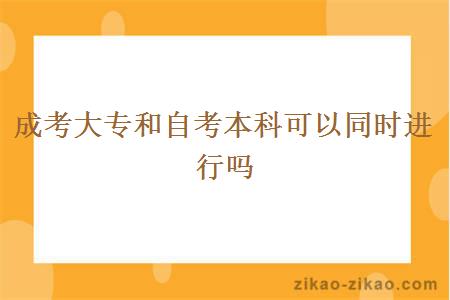 成考大专和自考本科可以同时进行吗

zikao-zikao.com